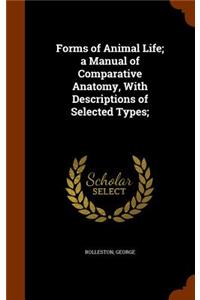 Forms of Animal Life; a Manual of Comparative Anatomy, With Descriptions of Selected Types;

Scholar
SELECT

ROLLESTON, GEORGE